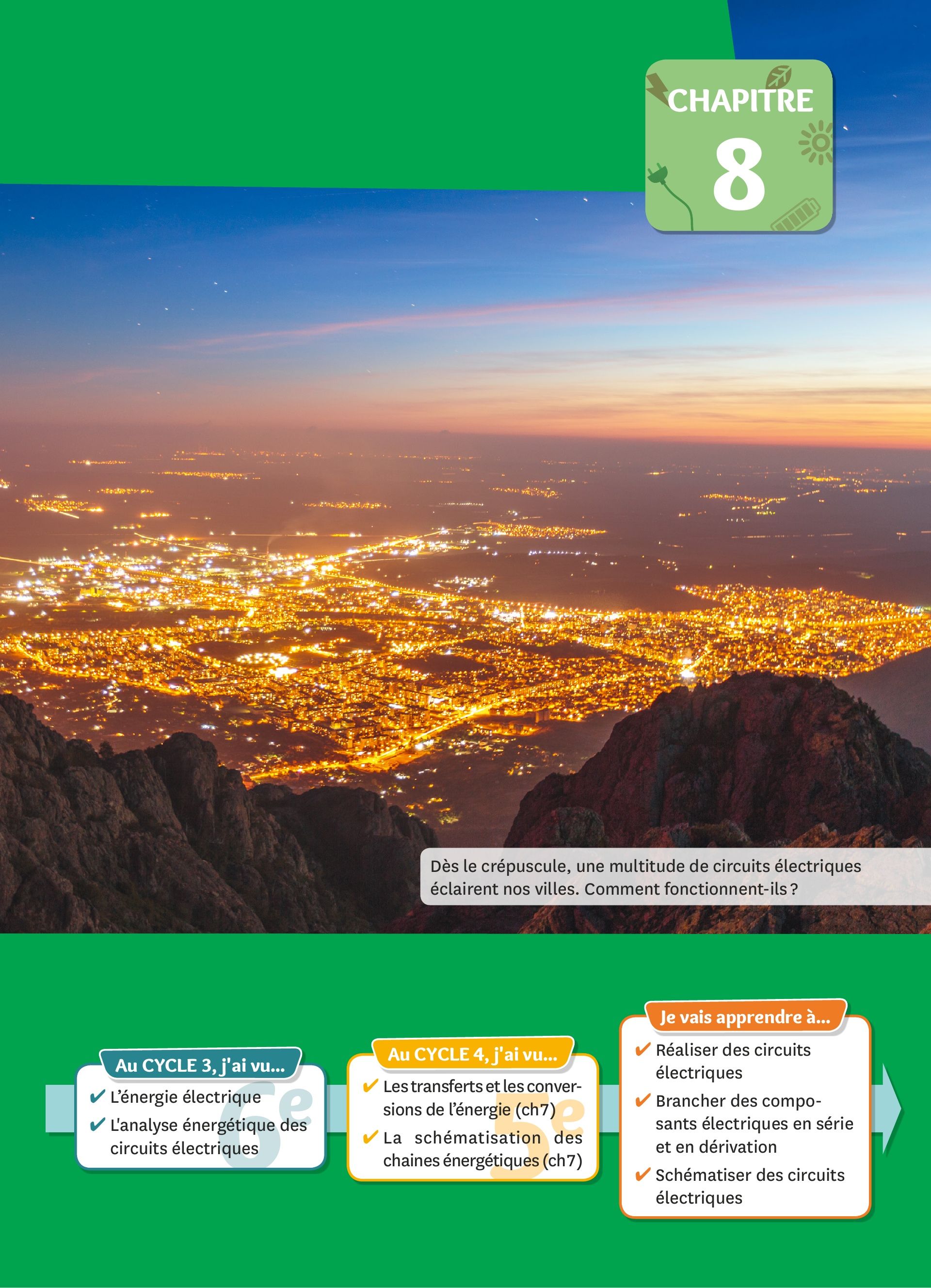 CHAPITRE
8

Dès le crépuscule, une multitude de circuits électriques éclairent nos villes. Comment fonctionnent-ils ?

Au CYCLE 3, j'ai vu...
6e
✔ L'énergie électrique
✔ L'analyse énergétique des circuits électriques

Au CYCLE 4, j'ai vu...
5e
✔ Les transferts et les conversions de l'énergie (ch7)
✔ La schématisation des chaines énergétiques (ch7)

Je vais apprendre à...
✔ Réaliser des circuits électriques
✔ Brancher des composants électriques en série et en dérivation
✔ Schématiser des circuits électriques